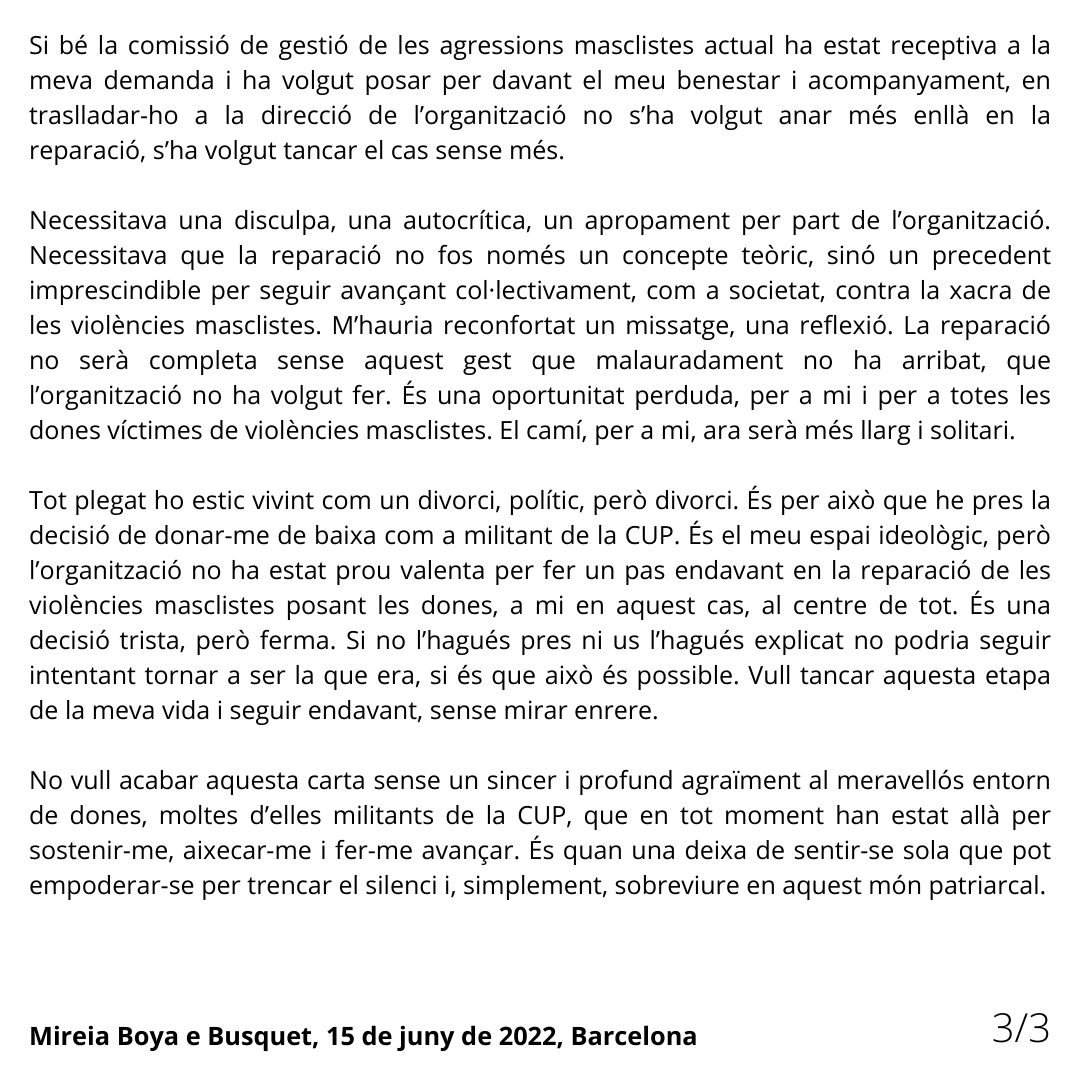 Si bé la comissió de gestió de les agressions masclistes actual ha estat receptiva a la meva demanda i ha volgut posar per davant el meu benestar i acompanyament, en traslladar-ho a la direcció de l'organització no s'ha volgut anar més enllà en la reparació, s'ha volgut tancar el cas sense més.

Necessitava una disculpa, una autocrítica, un apropament per part de l'organització. Necessitava que la reparació no fos només un concepte teòric, sinó un precedent imprescindible per seguir avançant col·lectivament, com a societat, contra la xacra de les violències masclistes. M'hauria reconfortat un missatge, una reflexió. La reparació no serà completa sense aquest gest que malauradament no ha arribat, que l'organització no ha volgut fer. És una oportunitat perduda, per a mi i per a totes les dones víctimes de violències masclistes. El camí, per a mi, ara serà més llarg i solitari.

Tot plegat ho estic vivint com un divorci, polític, però divorci. És per això que he pres la decisió de donar-me de baixa com a militant de la CUP. És el meu espai ideològic, però l'organització no ha estat prou valenta per fer un pas endavant en la reparació de les violències masclistes posant les dones, a mi en aquest cas, al centre de tot. És una decisió trista, però ferma. Si no l'hagués pres ni us l'hagués explicat no podria seguir intentant tornar a ser la que era, si és que això és possible. Vull tancar aquesta etapa de la meva vida i seguir endavant, sense mirar enrere.

No vull acabar aquesta carta sense un sincer i profund agraïment al meravellós entorn de dones, moltes d'elles militants de la CUP, que en tot moment han estat allà per sostenir-me, aixecar-me i fer-me avançar. És quan una deixa de sentir-se sola que pot empoderar-se per trencar el silenci i, simplement, sobreviure en aquest món patriarcal.

Mireia Boya e Busquet, 15 de juny de 2022, Barcelona

3/3